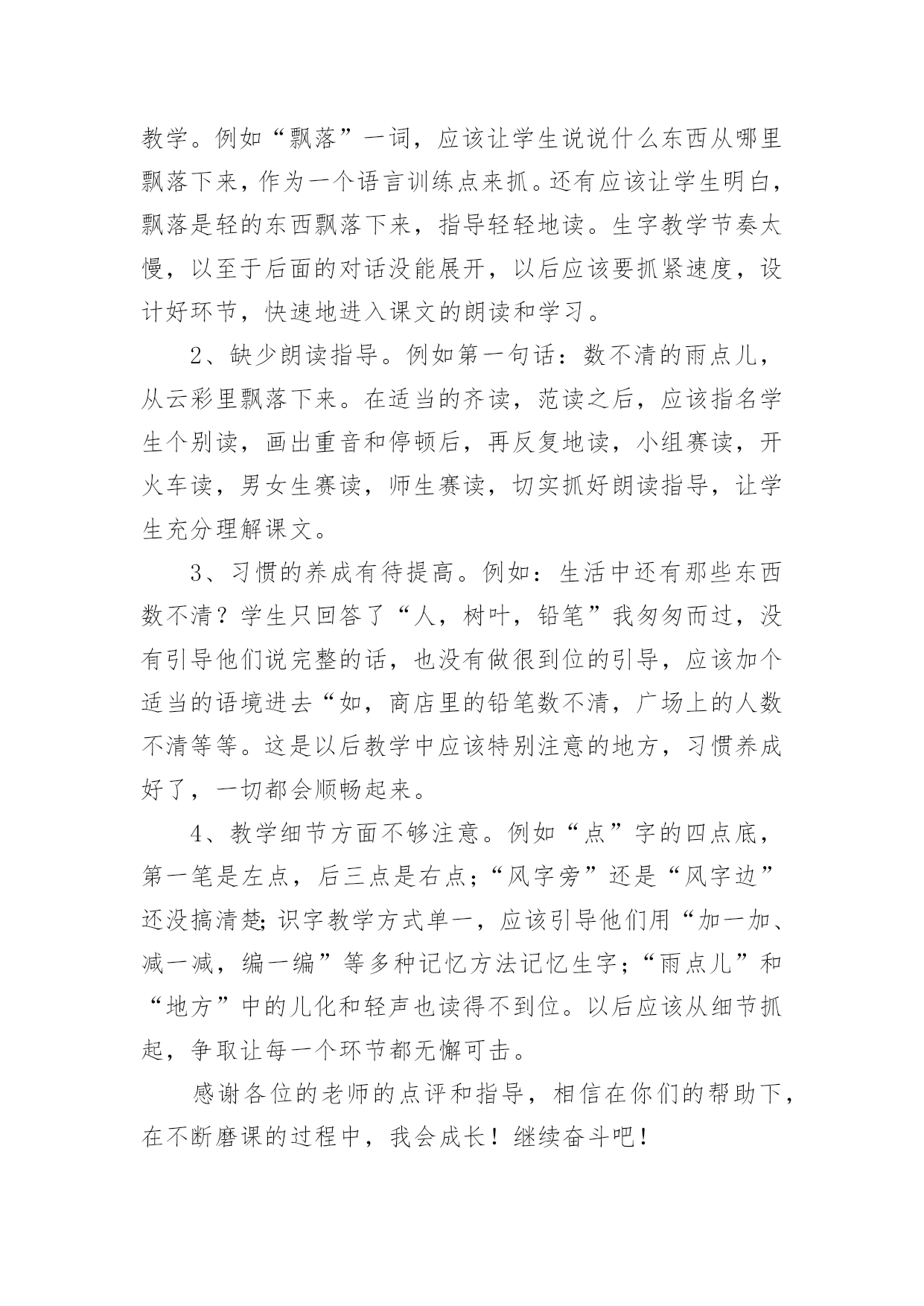 教学。例如“飘落”一词，应该让学生说说什么东西从哪里飘落下来，作为一个语言训练点来抓。还有应该让学生明白，飘落是轻的东西飘落下来，指导轻轻地读。生字教学节奏太慢，以至于后面的对话没能展开，以后应该要抓紧速度，设计好环节，快速地进入课文的朗读和学习。

2、缺少朗读指导。例如第一句话：数不清的雨点儿，从云彩里飘落下来。在适当的齐读，范读之后，应该指名学生个别读，画出重音和停顿后，再反复地读，小组赛读，开火车读，男女生赛读，师生赛读，切实抓好朗读指导，让学生充分理解课文。

3、习惯的养成有待提高。例如：生活中还有那些东西数不清？学生只回答了“人，树叶，铅笔”我匆匆而过，没有引导他们说完整的话，也没有做很到位的引导，应该加个适当的语境进去“如，商店里的铅笔数不清，广场上的人数不清等等。这是以后教学中应该特别注意的地方，习惯养成好了，一切都会顺畅起来。

4、教学细节方面不够注意。例如“点”字的四点底，第一笔是左点，后三点是右点；“风字旁”还是“风字边”还没搞清楚;识字教学方式单一，应该引导他们用“加一加、减一减，编一编”等多种记忆方法记忆生字；“雨点儿”和“地方”中的儿化和轻声也读得不到位。以后应该从细节抓起，争取让每一个环节都无懈可击。

感谢各位的老师的点评和指导，相信在你们的帮助下，在不断磨课的过程中，我会成长！继续奋斗吧！